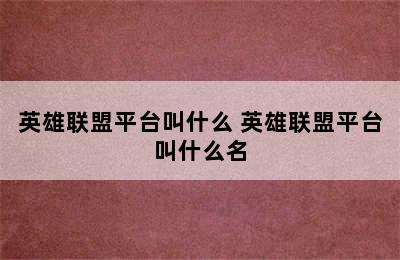 英雄联盟平台叫什么 英雄联盟平台叫什么名